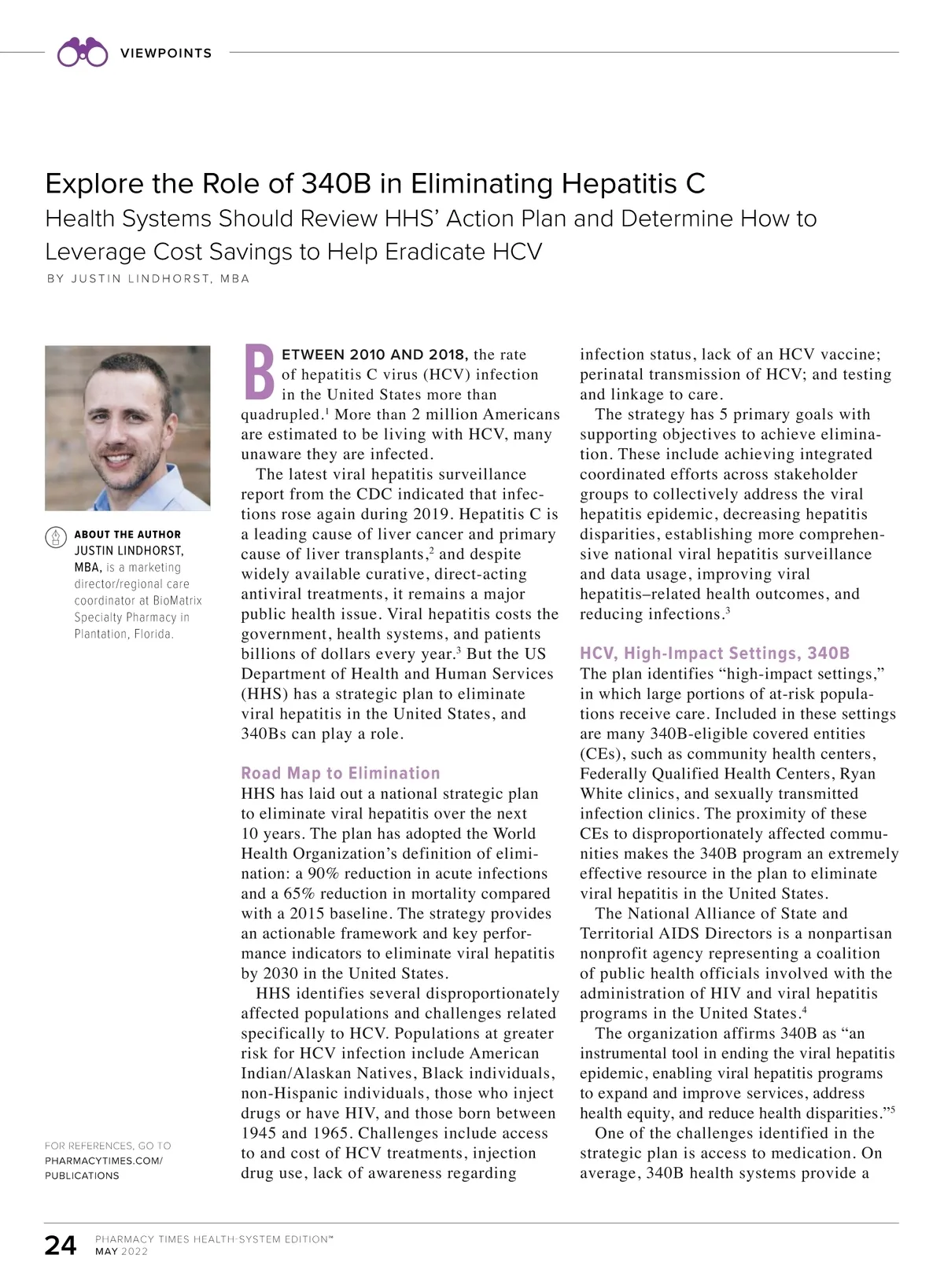 VIEWPOINTS

Explore the Role of 340B in Eliminating Hepatitis C

Health Systems Should Review HHS' Action Plan and Determine How to Leverage Cost Savings to Help Eradicate HCV

BY JUSTIN LINDHORST, MBA

ABOUT THE AUTHOR
JUSTIN LINDHORST, MBA, is a marketing director/regional care coordinator at BioMatrix Specialty Pharmacy in Plantation, Florida.

FOR REFERENCES, GO TO PHARMACYTIMES.COM/PUBLICATIONS

BETWEEN 2010 AND 2018, the rate of hepatitis C virus (HCV) infection in the United States more than quadrupled.$^1$ More than 2 million Americans are estimated to be living with HCV, many unaware they are infected.

The latest viral hepatitis surveillance report from the CDC indicated that infections rose again during 2019. Hepatitis C is a leading cause of liver cancer and primary cause of liver transplants,$^2$ and despite widely available curative, direct-acting antiviral treatments, it remains a major public health issue. Viral hepatitis costs the government, health systems, and patients billions of dollars every year.$^3$ But the US Department of Health and Human Services (HHS) has a strategic plan to eliminate viral hepatitis in the United States, and 340Bs can play a role.

Road Map to Elimination

HHS has laid out a national strategic plan to eliminate viral hepatitis over the next 10 years. The plan has adopted the World Health Organization's definition of elimination: a 90% reduction in acute infections and a 65% reduction in mortality compared with a 2015 baseline. The strategy provides an actionable framework and key performance indicators to eliminate viral hepatitis by 2030 in the United States.

HHS identifies several disproportionately affected populations and challenges related specifically to HCV. Populations at greater risk for HCV infection include American Indian/Alaskan Natives, Black individuals, non-Hispanic individuals, those who inject drugs or have HIV, and those born between 1945 and 1965. Challenges include access to and cost of HCV treatments, injection drug use, lack of awareness regarding infection status, lack of an HCV vaccine; perinatal transmission of HCV; and testing and linkage to care.

The strategy has 5 primary goals with supporting objectives to achieve elimination. These include achieving integrated coordinated efforts across stakeholder groups to collectively address the viral hepatitis epidemic, decreasing hepatitis disparities, establishing more comprehensive national viral hepatitis surveillance and data usage, improving viral hepatitis–related health outcomes, and reducing infections.$^3$

HCV, High-Impact Settings, 340B

The plan identifies "high-impact settings," in which large portions of at-risk populations receive care. Included in these settings are many 340B-eligible covered entities (CEs), such as community health centers, Federally Qualified Health Centers, Ryan White clinics, and sexually transmitted infection clinics. The proximity of these CEs to disproportionately affected communities makes the 340B program an extremely effective resource in the plan to eliminate viral hepatitis in the United States.

The National Alliance of State and Territorial AIDS Directors is a nonpartisan nonprofit agency representing a coalition of public health officials involved with the administration of HIV and viral hepatitis programs in the United States.$^4$

The organization affirms 340B as "an instrumental tool in ending the viral hepatitis epidemic, enabling viral hepatitis programs to expand and improve services, address health equity, and reduce health disparities."$^5$

One of the challenges identified in the strategic plan is access to medication. On average, 340B health systems provide a

24 PHARMACY TIMES HEALTH-SYSTEM EDITION™ MAY 2022